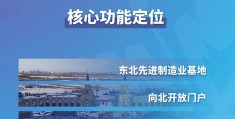 核心功能定位

东北先进制造业基地

向北开放门户